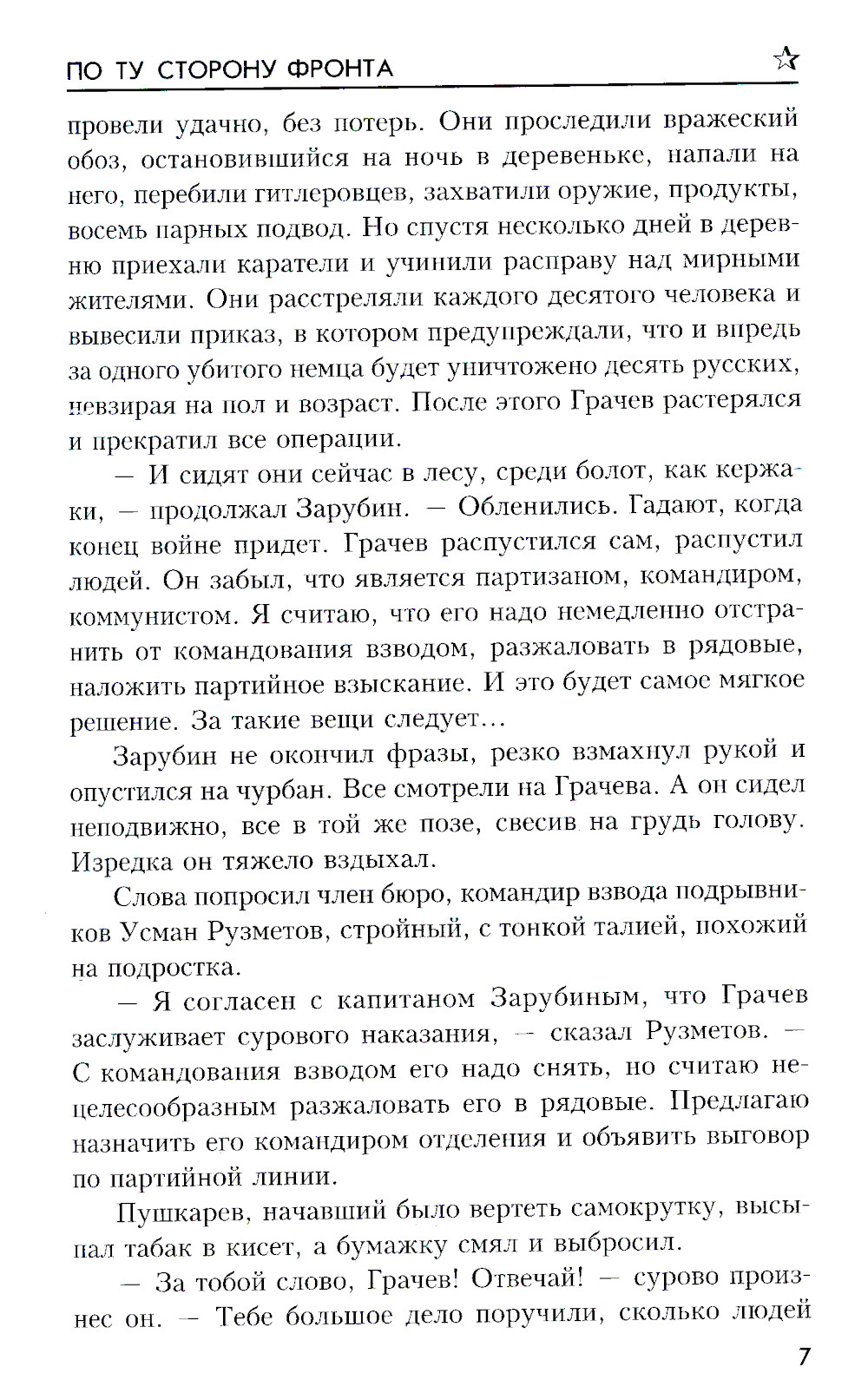 ПО ТУ СТОРОНУ ФРОНТА

провели удачно, без потерь. Они проследили вражеский обоз, остановившийся на ночь в деревеньке, напали на него, перебили гитлеровцев, захватили оружие, продукты, восемь парных подвод. Но спустя несколько дней в деревню приехали каратели и учинили расправу над мирными жителями. Они расстреляли каждого десятого человека и вывесили приказ, в котором предупреждали, что и впредь за одного убитого немца будет уничтожено десять русских, невзирая на пол и возраст. После этого Грачев растерялся и прекратил все операции.

— И сидят они сейчас в лесу, среди болот, как кержаки, — продолжал Зарубин. — Обленились. Гадают, когда конец войне придет. Грачев распустился сам, распустил людей. Он забыл, что является партизаном, командиром, коммунистом. Я считаю, что его надо немедленно отстранить от командования взводом, разжаловать в рядовые, наложить партийное взыскание. И это будет самое мягкое решение. За такие вещи следует...

Зарубин не окончил фразы, резко взмахнул рукой и опустился на чурбан. Все смотрели на Грачева. А он сидел неподвижно, все в той же позе, свесив на грудь голову. Изредка он тяжело вздыхал.

Слова попросил член бюро, командир взвода подрывников Усман Рузметов, стройный, с тонкой талией, похожий на подростка.

— Я согласен с капитаном Зарубиным, что Грачев заслуживает сурового наказания, — сказал Рузметов. — С командования взводом его надо снять, но считаю нецелесообразным разжаловать его в рядовые. Предлагаю назначить его командиром отделения и объявить выговор по партийной линии.

Пушкарев, начавший было вертеть самокрутку, высыпал табак в кисет, а бумажку смял и выбросил.

— За тобой слово, Грачев! Отвечай! — сурово произнес он. — Тебе большое дело поручили, сколько людей

7